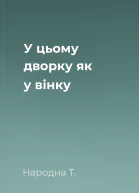 У цьому дворку як у вінку

Народна Т.